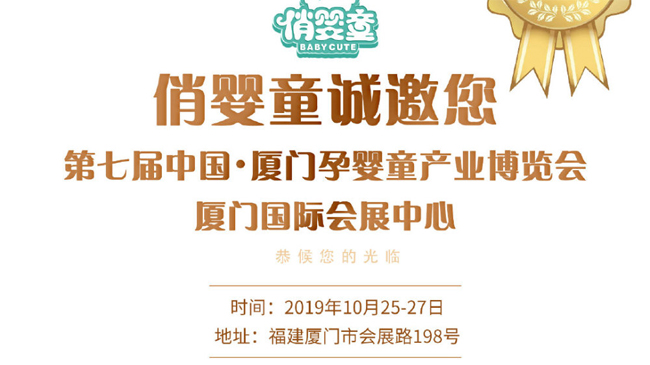 俏婴童
BABY CUTE

俏婴童诚邀您

第七届中国·厦门孕婴童产业博览会

厦门国际会展中心

恭候您的光临

时间：2019年10月25-27日
地址：福建厦门市会展路198号